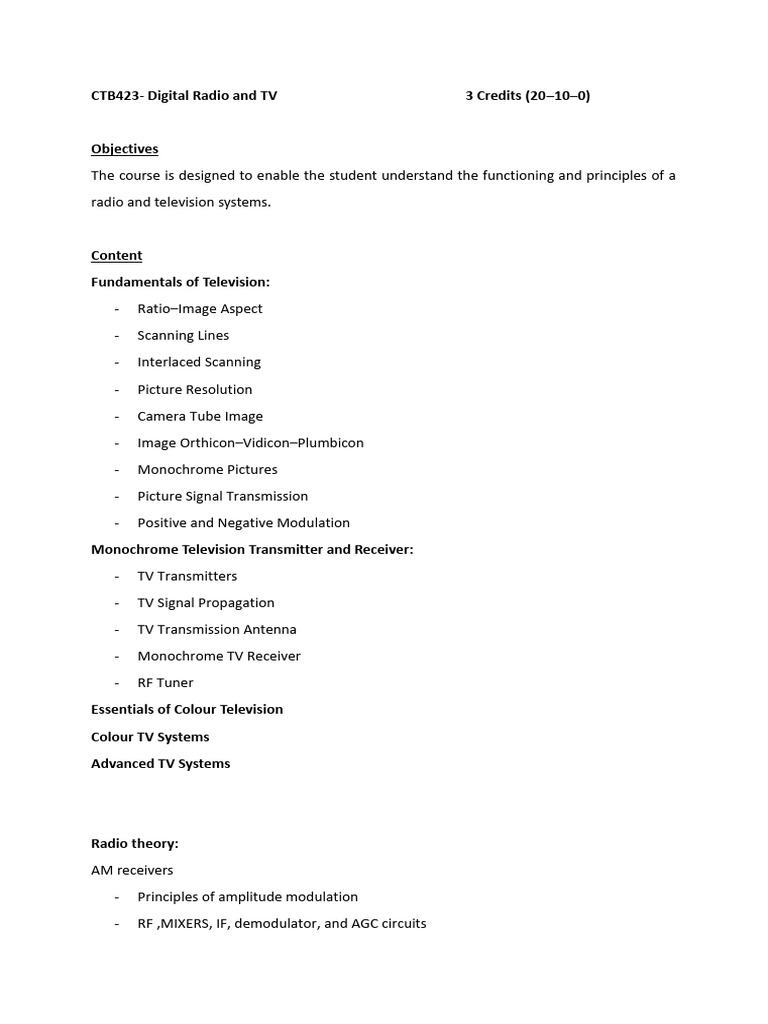 CTB423- Digital Radio and TV 3 Credits (20–10–0)

Objectives

The course is designed to enable the student understand the functioning and principles of a radio and television systems.

Content

Fundamentals of Television:

- Ratio–Image Aspect
- Scanning Lines
- Interlaced Scanning
- Picture Resolution
- Camera Tube Image
- Image Orthicon–Vidicon–Plumbicon
- Monochrome Pictures
- Picture Signal Transmission
- Positive and Negative Modulation

Monochrome Television Transmitter and Receiver:

- TV Transmitters
- TV Signal Propagation
- TV Transmission Antenna
- Monochrome TV Receiver
- RF Tuner

Essentials of Colour Television

Colour TV Systems

Advanced TV Systems

Radio theory:

AM receivers

- Principles of amplitude modulation
- RF ,MIXERS, IF, demodulator, and AGC circuits